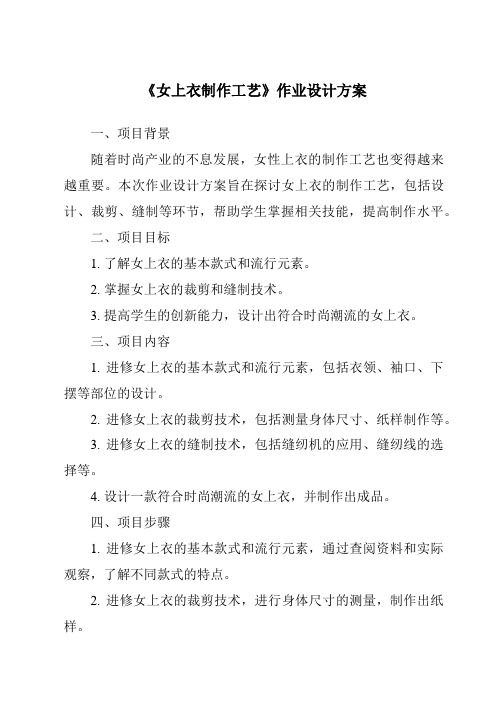 《女上衣制作工艺》作业设计方案

一、项目背景

随着时尚产业的不息发展，女性上衣的制作工艺也变得越来越重要。本次作业设计方案旨在探讨女上衣的制作工艺，包括设计、裁剪、缝制等环节，帮助学生掌握相关技能，提高制作水平。

二、项目目标

1. 了解女上衣的基本款式和流行元素。

2. 掌握女上衣的裁剪和缝制技术。

3. 提高学生的创新能力，设计出符合时尚潮流的女上衣。

三、项目内容

1. 进修女上衣的基本款式和流行元素，包括衣领、袖口、下摆等部位的设计。

2. 进修女上衣的裁剪技术，包括测量身体尺寸、纸样制作等。

3. 进修女上衣的缝制技术，包括缝纫机的应用、缝纫线的选择等。

4. 设计一款符合时尚潮流的女上衣，并制作出成品。

四、项目步骤

1. 进修女上衣的基本款式和流行元素，通过查阅资料和实际观察，了解不同款式的特点。

2. 进修女上衣的裁剪技术，进行身体尺寸的测量，制作出纸样。